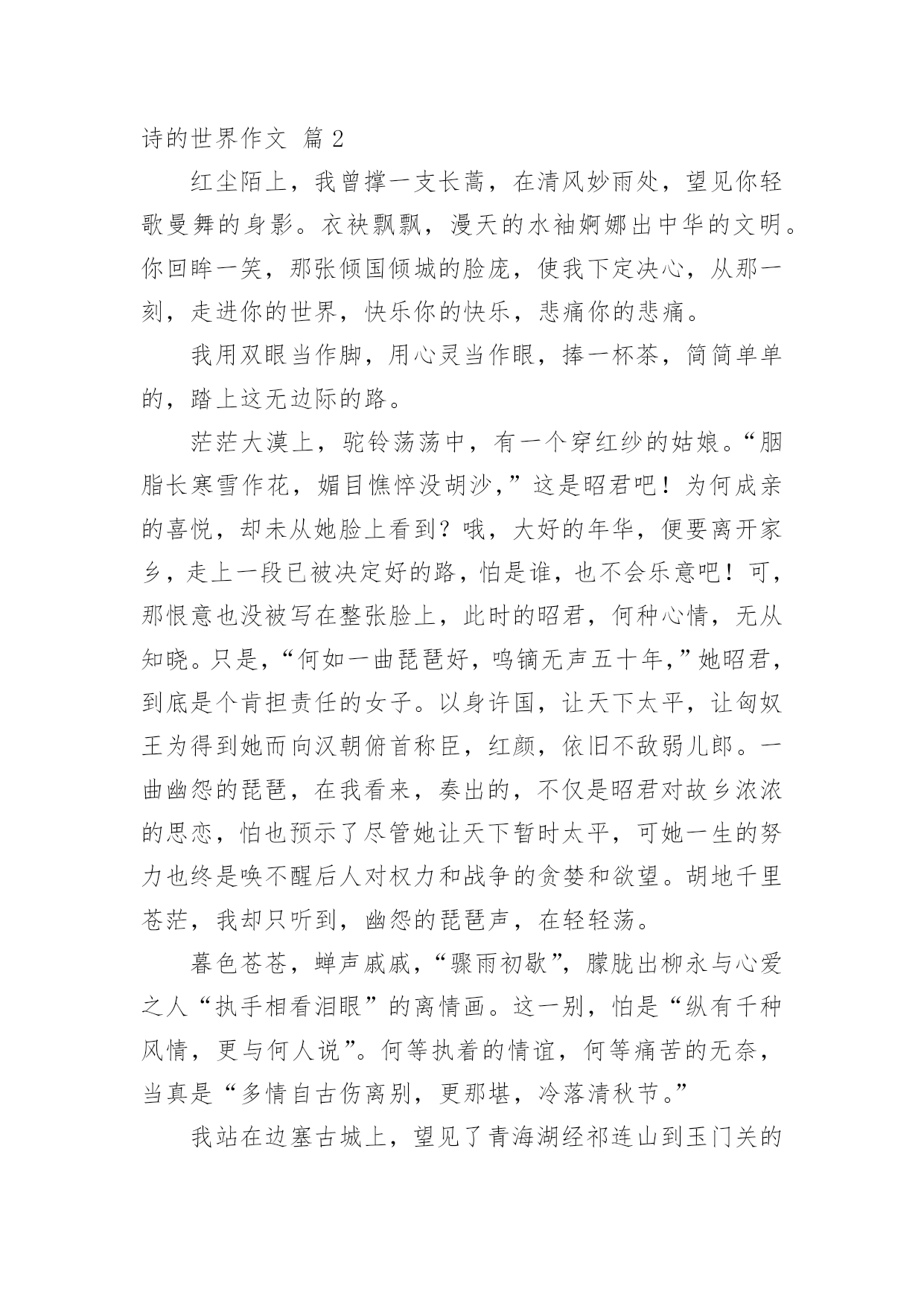 诗的世界作文 篇 2

红尘陌上，我曾撑一支长蒿，在清风妙雨处，望见你轻歌曼舞的身影。衣袂飘飘，漫天的水袖婀娜出中华的文明。你回眸一笑，那张倾国倾城的脸庞，使我下定决心，从那一刻，走进你的世界，快乐你的快乐，悲痛你的悲痛。

我用双眼当作脚，用心灵当作眼，捧一杯茶，简简单单的，踏上这无边际的路。

茫茫大漠上，驼铃荡荡中，有一个穿红纱的姑娘。“胭脂长寒雪作花，媚目憔悴没胡沙，”这是昭君吧！为何成亲的喜悦，却未从她脸上看到？哦，大好的年华，便要离开家乡，走上一段已被决定好的路，怕是谁，也不会乐意吧！可，那恨意也没被写在整张脸上，此时的昭君，何种心情，无从知晓。只是，“何如一曲琵琶好，鸣镝无声五十年，”她昭君，到底是个肯担责任的女子。以身许国，让天下太平，让匈奴王为得到她而向汉朝俯首称臣，红颜，依旧不敌弱儿郎。一曲幽怨的琵琶，在我看来，奏出的，不仅是昭君对故乡浓浓的思恋，怕也预示了尽管她让天下暂时太平，可她一生的努力也终是唤不醒后人对权力和战争的贪婪和欲望。胡地千里苍茫，我却只听到，幽怨的琵琶声，在轻轻荡。

暮色苍苍，蝉声戚戚，“骤雨初歇”，朦胧出柳永与心爱之人“执手相看泪眼”的离情画。这一别，怕是“纵有千种风情，更与何人说”。何等执着的情谊，何等痛苦的无奈，当真是“多情自古伤离别，更那堪，冷落清秋节。”

我站在边塞古城上，望见了青海湖经祁连山到玉门关的